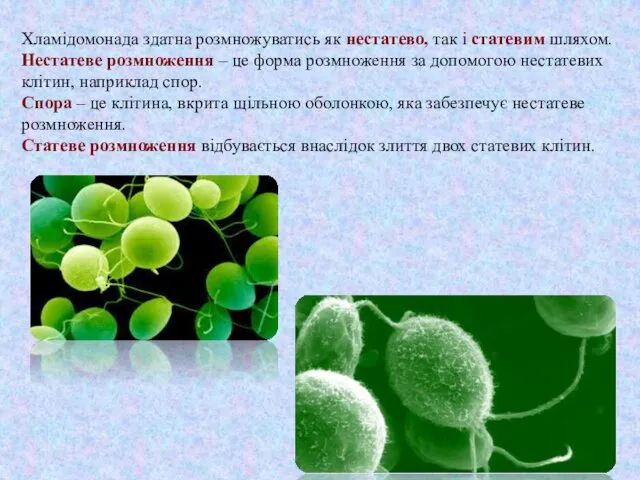 Хламідомонада здатна розмножуватись як нестатево, так і статевим шляхом.
Нестатеве розмноження – це форма розмноження за допомогою нестатевих клітин, наприклад спор.
Спора – це клітина, вкрита щільною оболонкою, яка забезпечує нестатеве розмноження.
Статеве розмноження відбувається внаслідок злиття двох статевих клітин.